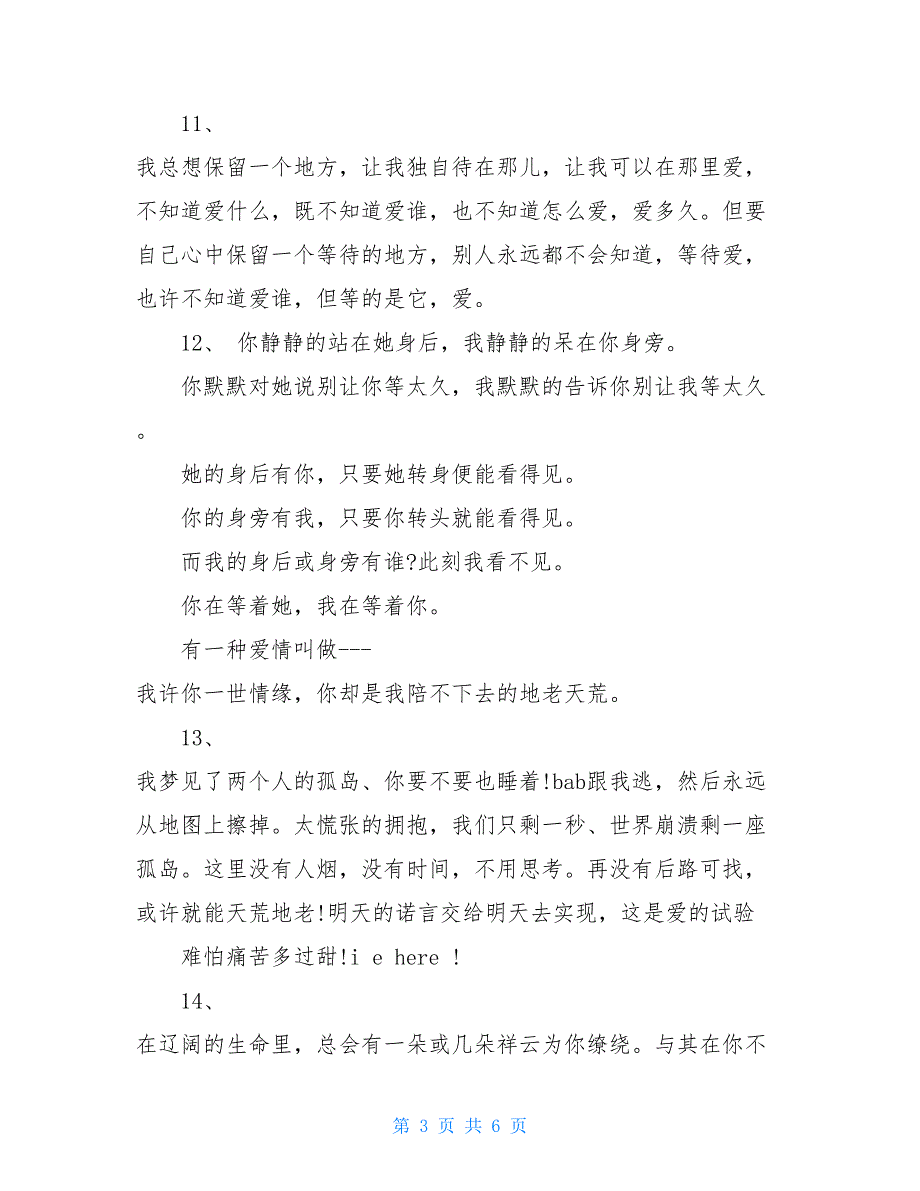 11、

我总想保留一个地方，让我独自待在那儿，让我可以在那里爱，不知道爱什么，既不知道爱谁，也不知道怎么爱，爱多久。但要自己心中保留一个等待的地方，别人永远都不会知道，等待爱，也许不知道爱谁，但等的是它，爱。

12、 你静静的站在她身后，我静静的呆在你身旁。

你默默对她说别让你等太久，我默默的告诉你别让我等太久。

她的身后有你，只要她转身便能看得见。

你的身旁有我，只要你转头就能看得见。

而我的身后或身旁有谁?此刻我看不见。

你在等着她，我在等着你。

有一种爱情叫做---

我许你一世情缘，你却是我陪不下去的地老天荒。

13、

我梦见了两个人的孤岛、你要不要也睡着!bab跟我逃，然后永远从地图上擦掉。太慌张的拥抱，我们只剩一秒、世界崩溃剩一座孤岛。这里没有人烟，没有时间，不用思考。再没有后路可找，或许就能天荒地老!明天的诺言交给明天去实现，这是爱的试验

难怕痛苦多过甜!i e here !

14、

在辽阔的生命里，总会有一朵或几朵祥云为你缭绕。与其在你不

第 3 页 共 6 页